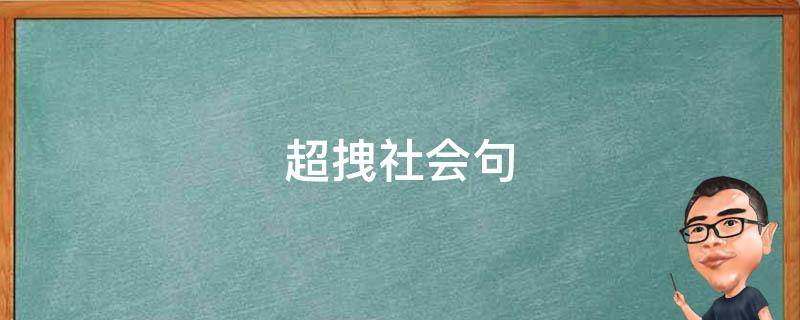 超拽社会句